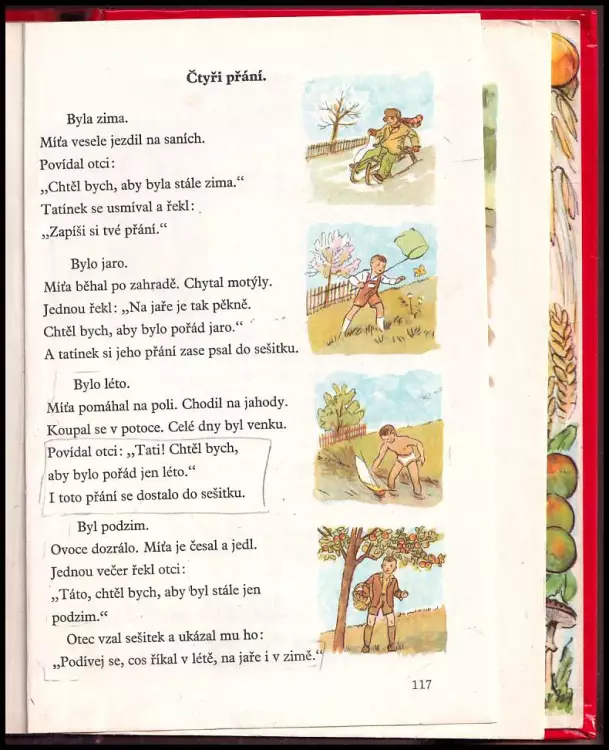 Čtyři přání.

Byla zima.
Míťa vesele jezdil na saních.
Povídal otci:
„Chtěl bych, aby byla stále zima.“
Tatínek se usmíval a řekl:
„Zapíši si tvé přání.“

Bylo jaro.
Míťa běhal po zahradě. Chytal motýly.
Jednou řekl: „Na jaře je tak pěkně.
Chtěl bych, aby bylo pořád jaro.“
A tatínek si jeho přání zase psal do sešitku.

Bylo léto.
Míťa pomáhal na poli. Chodil na jahody.
Koupal se v potoce. Celé dny byl venku.
Povídal otci: „Tati! Chtěl bych,
aby bylo pořád jen léto.“
I toto přání se dostalo do sešitku.

Byl podzim.
Ovoce dozrálo. Míťa je česal a jedl.
Jednou večer řekl otci:
„Táto, chtěl bych, aby byl stále jen podzim.“
Otec vzal sešitek a ukázal mu ho:
„Podívej se, cos říkal v létě, na jaře i v zimě.“

117